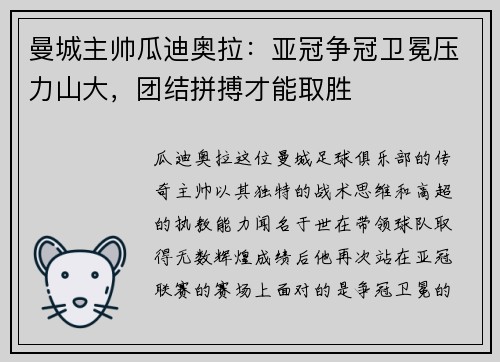 曼城主帅瓜迪奥拉：亚冠争冠卫冕压力山大，团结拼搏才能取胜

瓜迪奥拉这位曼城足球俱乐部的传奇主帅以其独特的战术思维和高超的执教能力闻名于世在带领球队取得无数辉煌成绩后他再次站在亚冠联赛的赛场上面对的是争冠卫冕的